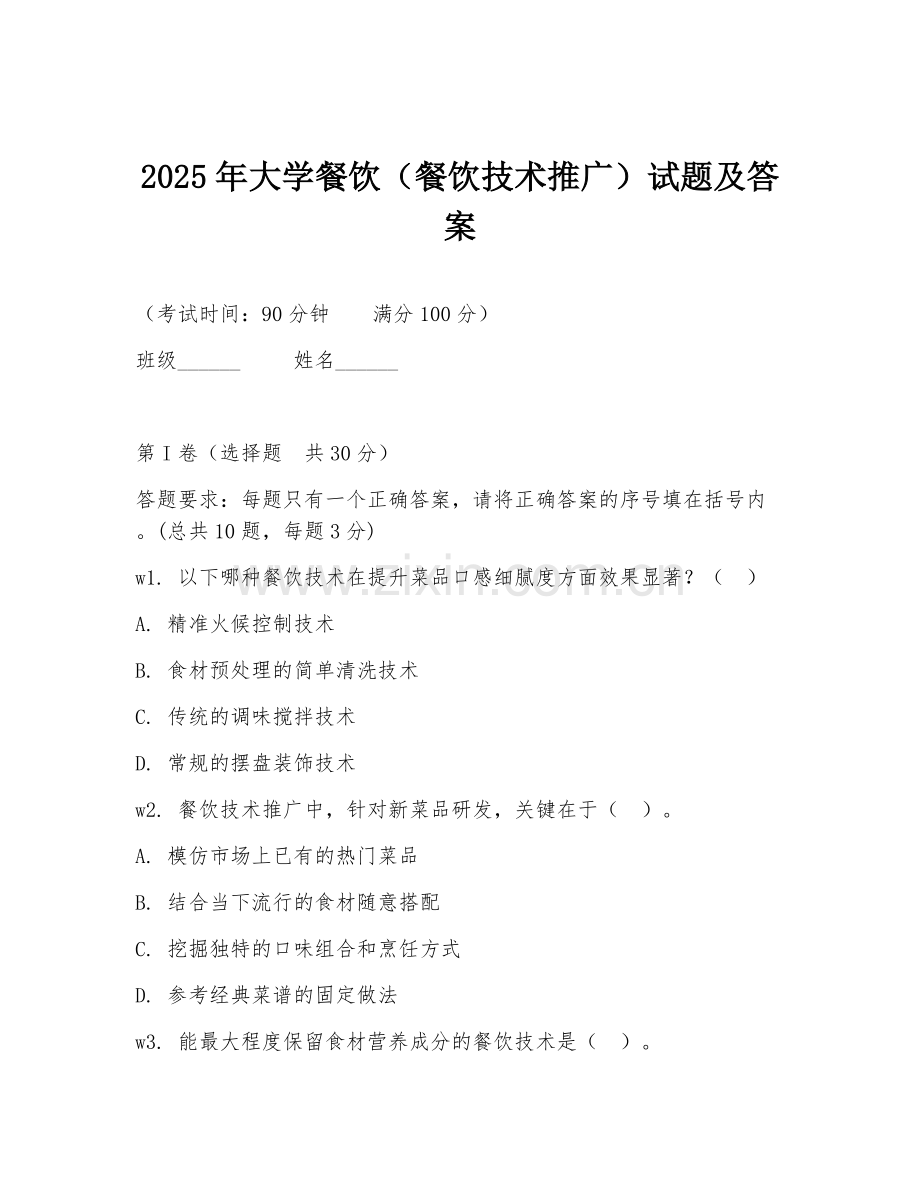 2025年大学餐饮（餐饮技术推广）试题及答案

（考试时间：90分钟　　满分100分）

班级______　　姓名______

第I卷（选择题　共30分）

答题要求：每题只有一个正确答案，请将正确答案的序号填在括号内。(总共10题，每题3分)

w1. 以下哪种餐饮技术在提升菜品口感细腻度方面效果显著？（　）

A. 精准火候控制技术

B. 食材预处理的简单清洗技术

C. 传统的调味搅拌技术

D. 常规的摆盘装饰技术

w2. 餐饮技术推广中，针对新菜品研发，关键在于（　）。

A. 模仿市场上已有的热门菜品

B. 结合当下流行的食材随意搭配

C. 挖掘独特的口味组合和烹饪方式

D. 参考经典菜谱的固定做法

w3. 能最大程度保留食材营养成分的餐饮技术是（　）。

www.zixin.com.cn